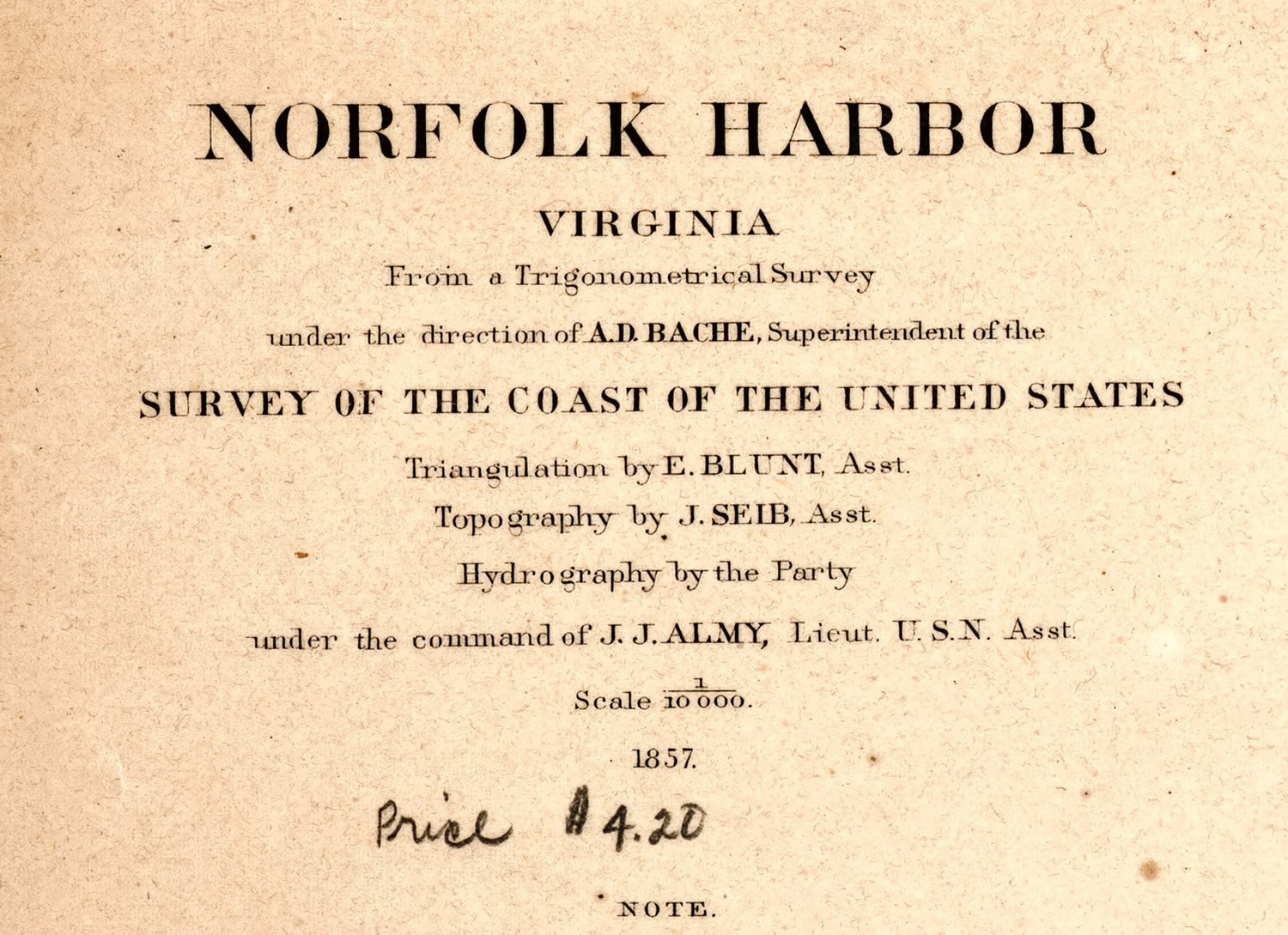 NORFOLK HARBOR

VIRGINIA

From a Trigonometrical Survey

under the direction of A.D. BACHE, Superintendent of the

SURVEY OF THE COAST OF THE UNITED STATES

Triangulation by E. BLUNT, Asst.

Topography by J. SEIB, Asst.

Hydrography by the Party

under the command of J. J. ALMY, Lieut. U. S. N. Asst.

Scale $\frac{1}{10000}$.

1857.

Price $4.20

NOTE.